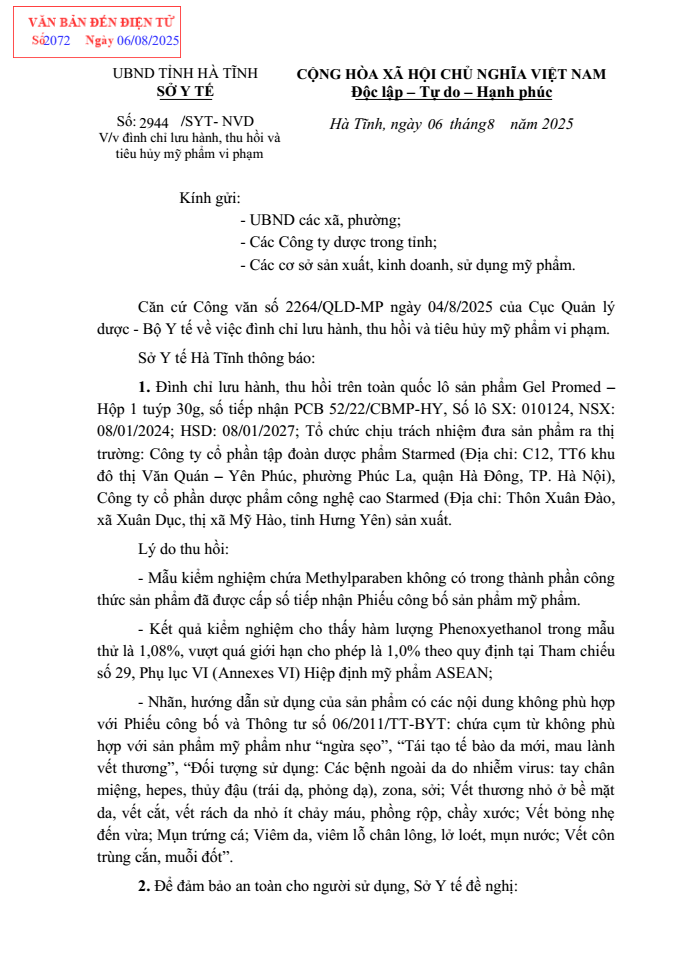 VĂN BẢN ĐẾN ĐIỆN TỬ
Số2072 Ngày 06/08/2025

UBND TỈNH HÀ TĨNH
SỞ Y TẾ

Số: 2944 /SYT- NVD
V/v đình chỉ lưu hành, thu hồi và tiêu hủy mỹ phẩm vi phạm

CỘNG HÒA XÃ HỘI CHỦ NGHĨA VIỆT NAM
Độc lập – Tự do – Hạnh phúc

Hà Tĩnh, ngày 06 tháng8 năm 2025

Kính gửi:
- UBND các xã, phường;
- Các Công ty dược trong tỉnh;
- Các cơ sở sản xuất, kinh doanh, sử dụng mỹ phẩm.

Căn cứ Công văn số 2264/QLD-MP ngày 04/8/2025 của Cục Quản lý dược - Bộ Y tế về việc đình chỉ lưu hành, thu hồi và tiêu hủy mỹ phẩm vi phạm.

Sở Y tế Hà Tĩnh thông báo:

1. Đình chỉ lưu hành, thu hồi trên toàn quốc lô sản phẩm Gel Promed – Hộp 1 tuýp 30g, số tiếp nhận PCB 52/22/CBMP-HY, Số lô SX: 010124, NSX: 08/01/2024; HSD: 08/01/2027; Tổ chức chịu trách nhiệm đưa sản phẩm ra thị trường: Công ty cổ phần tập đoàn dược phẩm Starmed (Địa chỉ: C12, TT6 khu đô thị Văn Quán – Yên Phúc, phường Phúc La, quận Hà Đông, TP. Hà Nội), Công ty cổ phần dược phẩm công nghệ cao Starmed (Địa chỉ: Thôn Xuân Đào, xã Xuân Dục, thị xã Mỹ Hào, tỉnh Hưng Yên) sản xuất.

Lý do thu hồi:

- Mẫu kiểm nghiệm chứa Methylparaben không có trong thành phần công thức sản phẩm đã được cấp số tiếp nhận Phiếu công bố sản phẩm mỹ phẩm.

- Kết quả kiểm nghiệm cho thấy hàm lượng Phenoxyethanol trong mẫu thử là 1,08%, vượt quá giới hạn cho phép là 1,0% theo quy định tại Tham chiếu số 29, Phụ lục VI (Annexes VI) Hiệp định mỹ phẩm ASEAN;

- Nhãn, hướng dẫn sử dụng của sản phẩm có các nội dung không phù hợp với Phiếu công bố và Thông tư số 06/2011/TT-BYT: chứa cụm từ không phù hợp với sản phẩm mỹ phẩm như “ngừa sẹo”, “Tái tạo tế bào da mới, mau lành vết thương”, “Đối tượng sử dụng: Các bệnh ngoài da do nhiễm virus: tay chân miệng, hepes, thủy đậu (trái dạ, phỏng dạ), zona, sởi; Vết thương nhỏ ở bề mặt da, vết cắt, vết rách da nhỏ ít chảy máu, phồng rộp, chầy xước; Vết bỏng nhẹ đến vừa; Mụn trứng cá; Viêm da, viêm lỗ chân lông, lở loét, mụn nước; Vết côn trùng cắn, muỗi đốt”.

2. Để đảm bảo an toàn cho người sử dụng, Sở Y tế đề nghị: